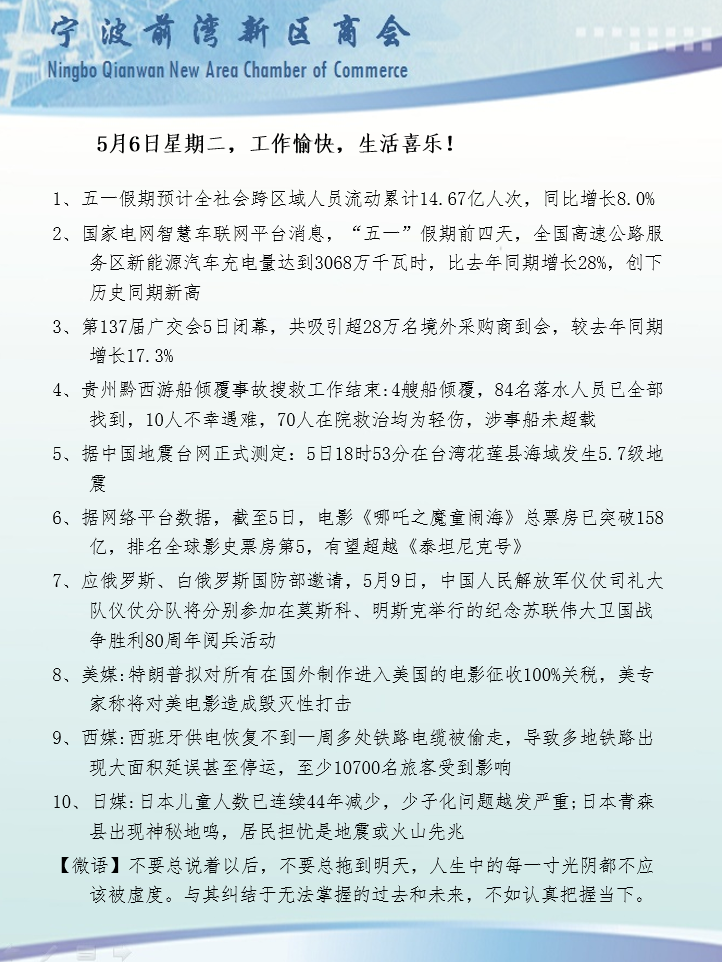 宁波前湾新区商会
Ningbo Qianwan New Area Chamber of Commerce

5月6日星期二，工作愉快，生活喜乐！

1、五一假期预计全社会跨区域人员流动累计14.67亿人次，同比增长8.0%

2、国家电网智慧车联网平台消息，“五一”假期前四天，全国高速公路服务区新能源汽车充电量达到3068万千瓦时，比去年同期增长28%，创下历史同期新高

3、第137届广交会5日闭幕，共吸引超28万名境外采购商到会，较去年同期增长17.3%

4、贵州黔西游船倾覆事故搜救工作结束:4艘船倾覆，84名落水人员已全部找到，10人不幸遇难，70人在院救治均为轻伤，涉事船未超载

5、据中国地震台网正式测定：5日18时53分在台湾花莲县海域发生5.7级地震

6、据网络平台数据，截至5日，电影《哪吒之魔童闹海》总票房已突破158亿，排名全球影史票房第5，有望超越《泰坦尼克号》

7、应俄罗斯、白俄罗斯国防部邀请，5月9日，中国人民解放军仪仗司礼大队仪仗分队将分别参加在莫斯科、明斯克举行的纪念苏联伟大卫国战争胜利80周年阅兵活动

8、美媒:特朗普拟对所有在国外制作进入美国的电影征收100%关税，美专家称将对美电影造成毁灭性打击

9、西媒:西班牙供电恢复不到一周多处铁路电缆被偷走，导致多地铁路出现大面积延误甚至停运，至少10700名旅客受到影响

10、日媒:日本儿童人数已连续44年减少，少子化问题越发严重;日本青森县出现神秘地鸣，居民担忧是地震或火山先兆

【微语】不要总说着以后，不要总拖到明天，人生中的每一寸光阴都不应该被虚度。与其纠结于无法掌握的过去和未来，不如认真把握当下。